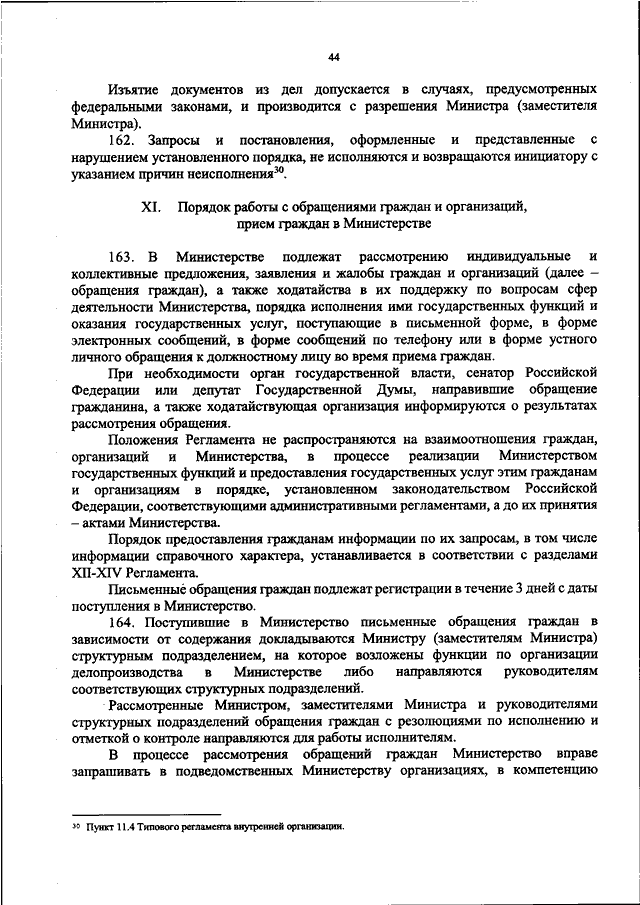 44

Изъятие документов из дел допускается в случаях, предусмотренных федеральными законами, и производится с разрешения Министра (заместителя Министра).

162. Запросы и постановления, оформленные и представленные с нарушением установленного порядка, не исполняются и возвращаются инициатору с указанием причин неисполнения$^{30}$.

XI. Порядок работы с обращениями граждан и организаций, прием граждан в Министерстве

163. В Министерстве подлежат рассмотрению индивидуальные и коллективные предложения, заявления и жалобы граждан и организаций (далее – обращения граждан), а также ходатайства в их поддержку по вопросам сфер деятельности Министерства, порядка исполнения ими государственных функций и оказания государственных услуг, поступающие в письменной форме, в форме электронных сообщений, в форме сообщений по телефону или в форме устного личного обращения к должностному лицу во время приема граждан.

При необходимости орган государственной власти, сенатор Российской Федерации или депутат Государственной Думы, направившие обращение гражданина, а также ходатайствующая организация информируются о результатах рассмотрения обращения.

Положения Регламента не распространяются на взаимоотношения граждан, организаций и Министерства, в процессе реализации Министерством государственных функций и предоставления государственных услуг этим гражданам и организациям в порядке, установленном законодательством Российской Федерации, соответствующими административными регламентами, а до их принятия – актами Министерства.

Порядок предоставления гражданам информации по их запросам, в том числе информации справочного характера, устанавливается в соответствии с разделами XII-XIV Регламента.

Письменные обращения граждан подлежат регистрации в течение 3 дней с даты поступления в Министерство.

164. Поступившие в Министерство письменные обращения граждан в зависимости от содержания докладываются Министру (заместителям Министра) структурным подразделением, на которое возложены функции по организации делопроизводства в Министерстве либо направляются руководителям соответствующих структурных подразделений.

Рассмотренные Министром, заместителями Министра и руководителями структурных подразделений обращения граждан с резолюциями по исполнению и отметкой о контроле направляются для работы исполнителям.

В процессе рассмотрения обращений граждан Министерство вправе запрашивать в подведомственных Министерству организациях, в компетенцию

$^{30}$ Пункт 11.4 Типового регламента внутренней организации.